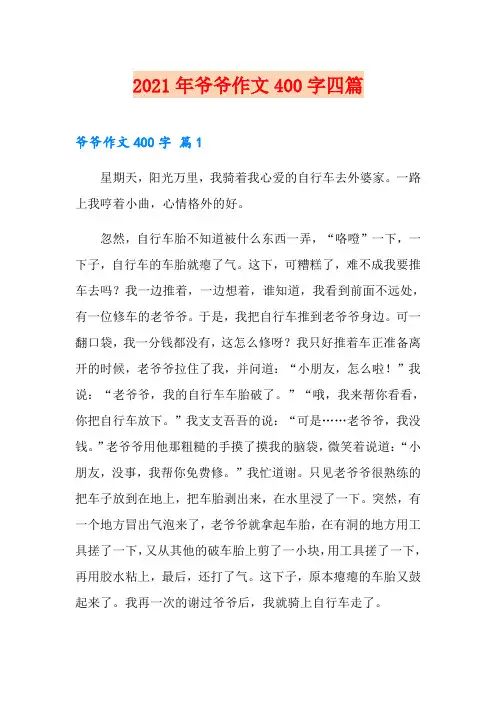 2021年爷爷作文400字四篇

爷爷作文400字 篇1

星期天，阳光万里，我骑着我心爱的自行车去外婆家。一路上我哼着小曲，心情格外的好。

忽然，自行车胎不知道被什么东西一弄，“咯噔”一下，一下子，自行车的车胎就瘪了气。这下，可糟糕了，难不成我要推车去吗？我一边推着，一边想着，谁知道，我看到前面不远处，有一位修车的老爷爷。于是，我把自行车推到老爷爷身边。可一翻口袋，我一分钱都没有，这怎么修呀？我只好推着车正准备离开的时候，老爷爷拉住了我，并问道：“小朋友，怎么啦！”我说：“老爷爷，我的自行车车胎破了。”“哦，我来帮你看看，你把自行车放下。”我支支吾吾的说：“可是……老爷爷，我没钱。”老爷爷用他那粗糙的手摸了摸我的脑袋，微笑着说道：“小朋友，没事，我帮你免费修。”我忙道谢。只见老爷爷很熟练的把车子放到在地上，把车胎剥出来，在水里浸了一下。突然，有一个地方冒出气泡来了，老爷爷就拿起车胎，在有洞的地方用工具搓了一下，又从其他的破车胎上剪了一小块，用工具搓了一下，再用胶水粘上，最后，还打了气。这下子，原本瘪瘪的车胎又鼓起来了。我再一次的谢过爷爷后，我就骑上自行车走了。